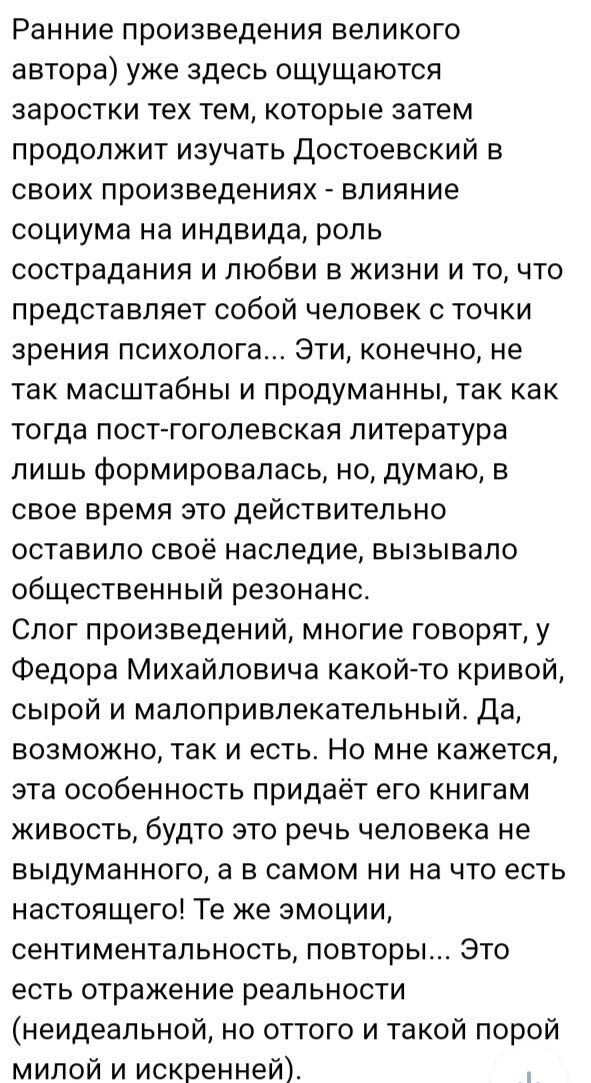 Ранние произведения великого автора) уже здесь ощущаются заростки тех тем, которые затем продолжит изучать Достоевский в своих произведениях - влияние социума на индвида, роль сострадания и любви в жизни и то, что представляет собой человек с точки зрения психолога... Эти, конечно, не так масштабны и продуманны, так как тогда пост-гоголевская литература лишь формировалась, но, думаю, в свое время это действительно оставило своё наследие, вызывало общественный резонанс.
Слог произведений, многие говорят, у Федора Михайловича какой-то кривой, сырой и малопривлекательный. Да, возможно, так и есть. Но мне кажется, эта особенность придаёт его книгам живость, будто это речь человека не выдуманного, а в самом ни на что есть настоящего! Те же эмоции, сентиментальность, повторы... Это есть отражение реальности (неидеальной, но оттого и такой порой милой и искренней).